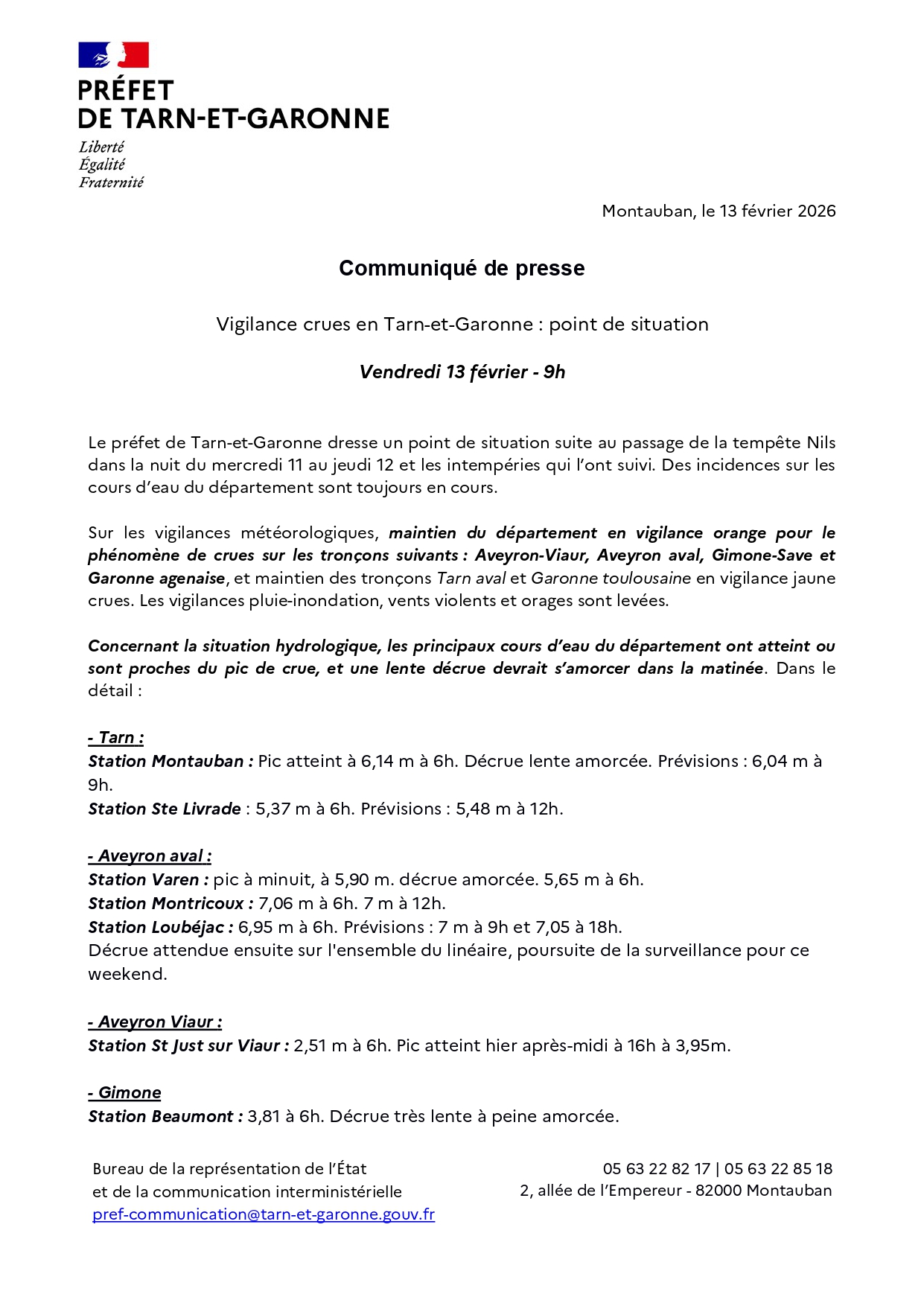 PRÉFET
DE TARN-ET-GARONNE

Liberté
Égalité
Fraternité

Montauban, le 13 février 2026

Communiqué de presse

Vigilance crues en Tarn-et-Garonne : point de situation

Vendredi 13 février - 9h

Le préfet de Tarn-et-Garonne dresse un point de situation suite au passage de la tempête Nils dans la nuit du mercredi 11 au jeudi 12 et les intempéries qui l'ont suivi. Des incidences sur les cours d'eau du département sont toujours en cours.

Sur les vigilances météorologiques, maintien du département en vigilance orange pour le phénomène de crues sur les tronçons suivants : Aveyron-Viaur, Aveyron aval, Gimone-Save et Garonne agenaise, et maintien des tronçons Tarn aval et Garonne toulousaine en vigilance jaune crues. Les vigilances pluie-inondation, vents violents et orages sont levées.

Concernant la situation hydrologique, les principaux cours d'eau du département ont atteint ou sont proches du pic de crue, et une lente décrue devrait s'amorcer dans la matinée. Dans le détail :

- Tarn :
Station Montauban : Pic atteint à 6,14 m à 6h. Décrue lente amorcée. Prévisions : 6,04 m à 9h.
Station Ste Livrade : 5,37 m à 6h. Prévisions : 5,48 m à 12h.

- Aveyron aval :
Station Varen : pic à minuit, à 5,90 m. décrue amorcée. 5,65 m à 6h.
Station Montricoux : 7,06 m à 6h. 7 m à 12h.
Station Loubéjac : 6,95 m à 6h. Prévisions : 7 m à 9h et 7,05 à 18h.
Décrue attendue ensuite sur l'ensemble du linéaire, poursuite de la surveillance pour ce weekend.

- Aveyron Viaur :
Station St Just sur Viaur : 2,51 m à 6h. Pic atteint hier après-midi à 16h à 3,95m.

- Gimone
Station Beaumont : 3,81 à 6h. Décrue très lente à peine amorcée.

Bureau de la représentation de l'État
et de la communication interministérielle
pref-communication@tarn-et-garonne.gouv.fr

05 63 22 82 17 | 05 63 22 85 18
2, allée de l'Empereur - 82000 Montauban